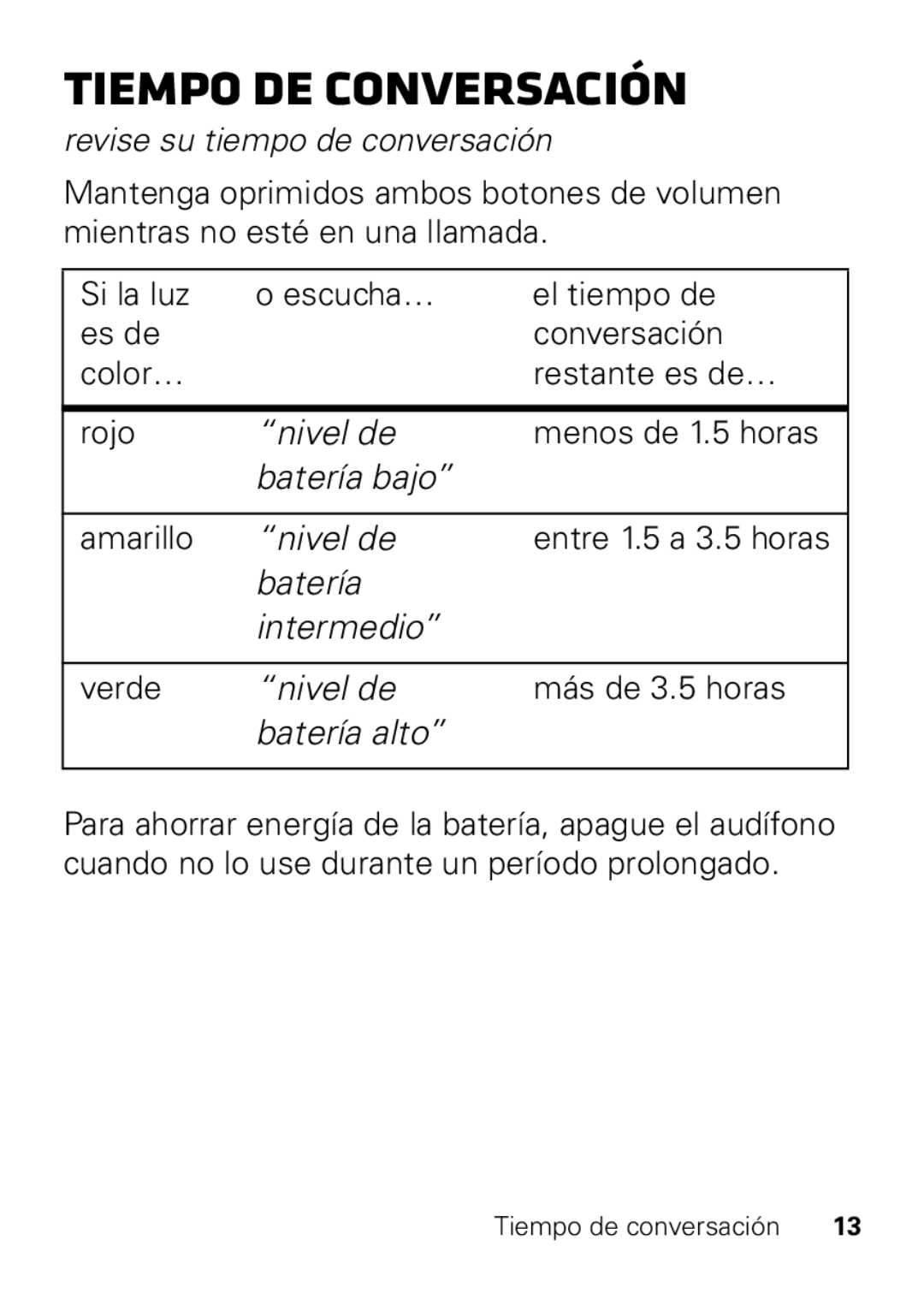 TIEMPO DE CONVERSACIÓN

revise su tiempo de conversación

Mantenga oprimidos ambos botones de volumen mientras no esté en una llamada.

| Si la luz es de color… | o escucha… | el tiempo de conversación restante es de… |
|---|---|---|
| rojo | “nivel de batería bajo” | menos de 1.5 horas |
| amarillo | “nivel de batería intermedio” | entre 1.5 a 3.5 horas |
| verde | “nivel de batería alto” | más de 3.5 horas |

Para ahorrar energía de la batería, apague el audífono cuando no lo use durante un período prolongado.

Tiempo de conversación 13